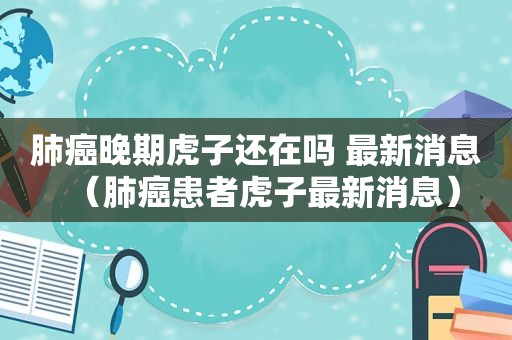 肺癌晚期虎子还在吗 最新消息（肺癌患者虎子最新消息）